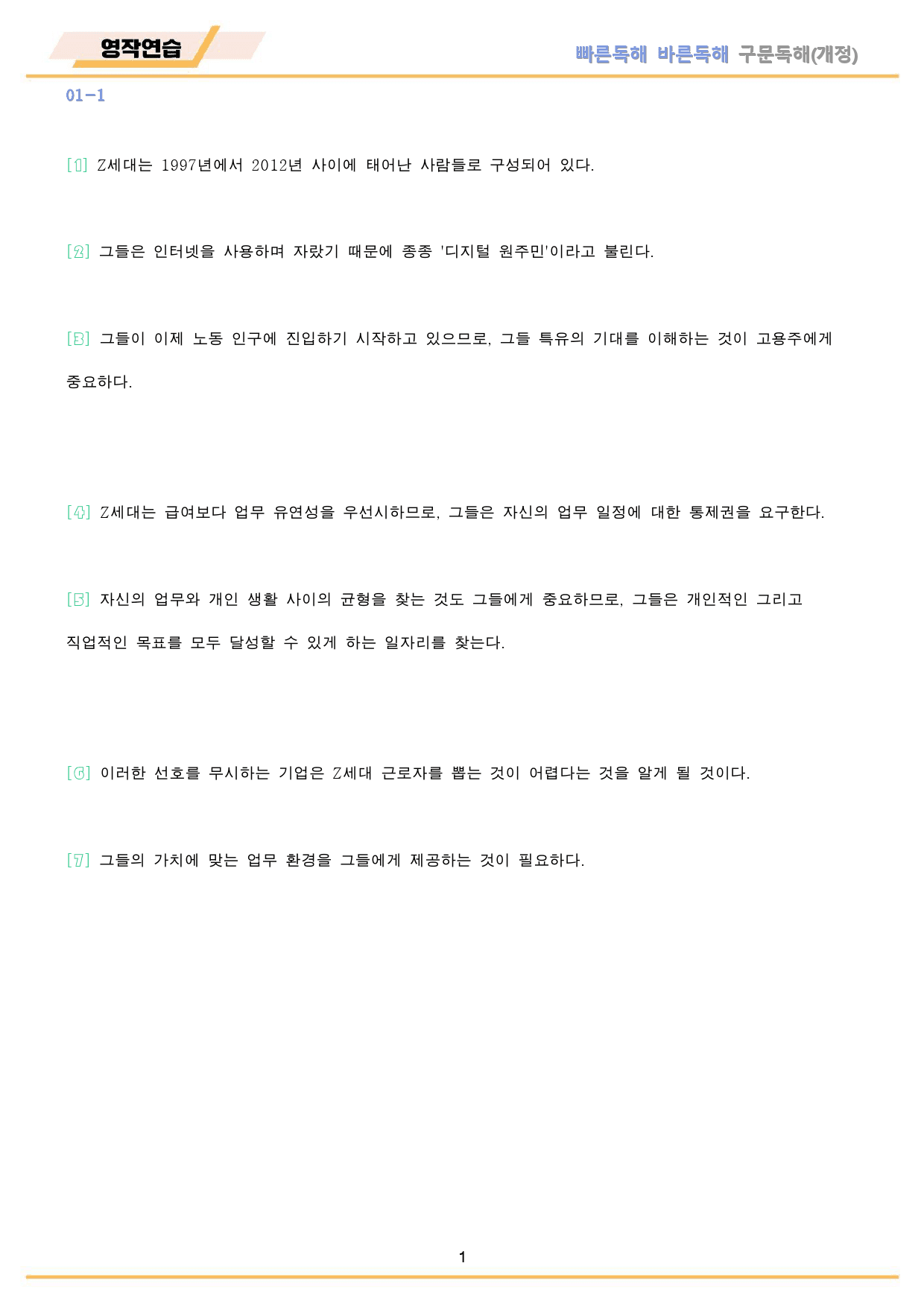 영작연습

빠른독해 바른독해 구문독해(개정)

01-1

[1] Z세대는 1997년에서 2012년 사이에 태어난 사람들로 구성되어 있다.

[2] 그들은 인터넷을 사용하며 자랐기 때문에 종종 '디지털 원주민'이라고 불린다.

[3] 그들이 이제 노동 인구에 진입하기 시작하고 있으므로, 그들 특유의 기대를 이해하는 것이 고용주에게 중요하다.

[4] Z세대는 급여보다 업무 유연성을 우선시하므로, 그들은 자신의 업무 일정에 대한 통제권을 요구한다.

[5] 자신의 업무와 개인 생활 사이의 균형을 찾는 것도 그들에게 중요하므로, 그들은 개인적인 그리고 직업적인 목표를 모두 달성할 수 있게 하는 일자리를 찾는다.

[6] 이러한 선호를 무시하는 기업은 Z세대 근로자를 뽑는 것이 어렵다는 것을 알게 될 것이다.

[7] 그들의 가치에 맞는 업무 환경을 그들에게 제공하는 것이 필요하다.

1